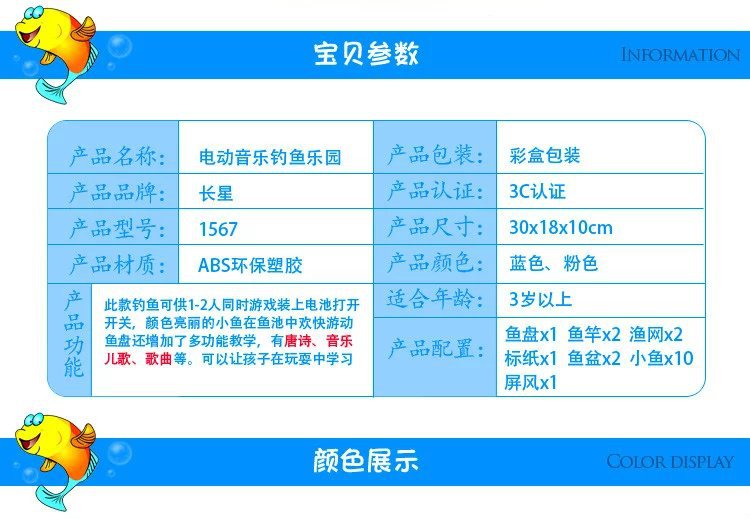 宝贝参数

INFORMATION

产品名称: 电动音乐钓鱼乐园
产品品牌: 长星
产品型号: 1567
产品材质: ABS环保塑胶
产品功能
此款钓鱼可供1-2人同时游戏装上电池打开开关，颜色亮丽的小鱼在鱼池中欢快游动鱼盘还增加了多功能教学，有唐诗、音乐儿歌、歌曲等。可以让孩子在玩耍中学习

产品包装: 彩盒包装
产品认证: 3C认证
产品尺寸: 30x18x10cm
产品颜色: 蓝色、粉色
适合年龄: 3岁以上
产品配置: 鱼盘x1 鱼竿x2 渔网x2 标纸x1 鱼盆x2 小鱼x10 屏风x1

颜色展示

COLOR DISPLAY